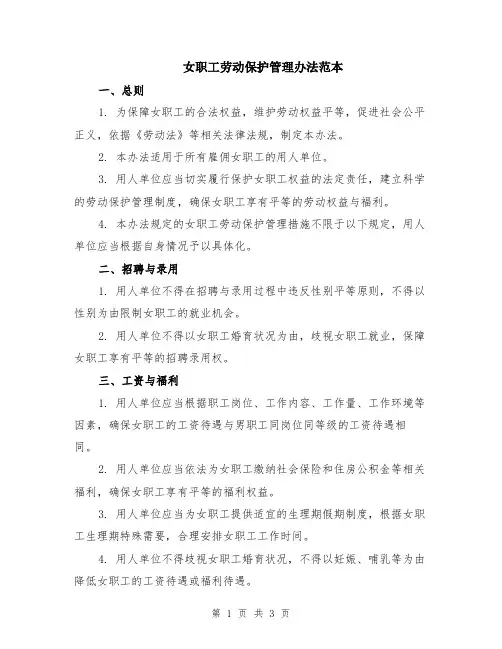 女职工劳动保护管理办法范本

一、总则

1. 为保障女职工的合法权益，维护劳动权益平等，促进社会公平正义，依据《劳动法》等相关法律法规，制定本办法。

2. 本办法适用于所有雇佣女职工的用人单位。

3. 用人单位应当切实履行保护女职工权益的法定责任，建立科学的劳动保护管理制度，确保女职工享有平等的劳动权益与福利。

4. 本办法规定的女职工劳动保护管理措施不限于以下规定，用人单位应当根据自身情况予以具体化。

二、招聘与录用

1. 用人单位不得在招聘与录用过程中违反性别平等原则，不得以性别为由限制女职工的就业机会。

2. 用人单位不得以女职工婚育状况为由，歧视女职工就业，保障女职工享有平等的招聘录用权。

三、工资与福利

1. 用人单位应当根据职工岗位、工作内容、工作量、工作环境等因素，确保女职工的工资待遇与男职工同岗位同等级的工资待遇相同。

2. 用人单位应当依法为女职工缴纳社会保险和住房公积金等相关福利，确保女职工享有平等的福利权益。

3. 用人单位应当为女职工提供适宜的生理期假期制度，根据女职工生理期特殊需要，合理安排女职工工作时间。

4. 用人单位不得歧视女职工婚育状况，不得以妊娠、哺乳等为由降低女职工的工资待遇或福利待遇。

第 1 页 共 3 页